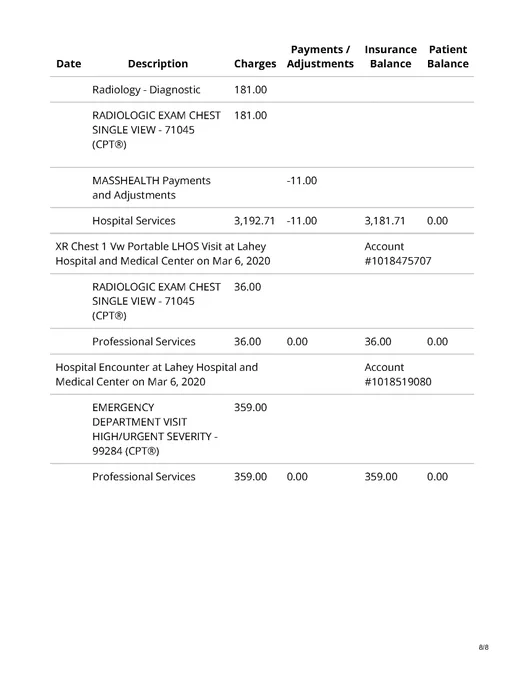 | Date | Description | Charges | Payments / Adjustments | Insurance Balance | Patient Balance |
|---|---|---|---|---|---|
| | Radiology - Diagnostic | 181.00 | | | |
| | RADIOLOGIC EXAM CHEST SINGLE VIEW - 71045 (CPT®) | 181.00 | | | |
| | MASSHEALTH Payments and Adjustments | | -11.00 | | |
| | Hospital Services | 3,192.71 | -11.00 | 3,181.71 | 0.00 |
| XR Chest 1 Vw Portable LHOS Visit at Lahey Hospital and Medical Center on Mar 6, 2020 | | | | Account #1018475707 | |
| | RADIOLOGIC EXAM CHEST SINGLE VIEW - 71045 (CPT®) | 36.00 | | | |
| | Professional Services | 36.00 | 0.00 | 36.00 | 0.00 |
| Hospital Encounter at Lahey Hospital and Medical Center on Mar 6, 2020 | | | | Account #1018519080 | |
| | EMERGENCY DEPARTMENT VISIT HIGH/URGENT SEVERITY - 99284 (CPT®) | 359.00 | | | |
| | Professional Services | 359.00 | 0.00 | 359.00 | 0.00 |

8/8